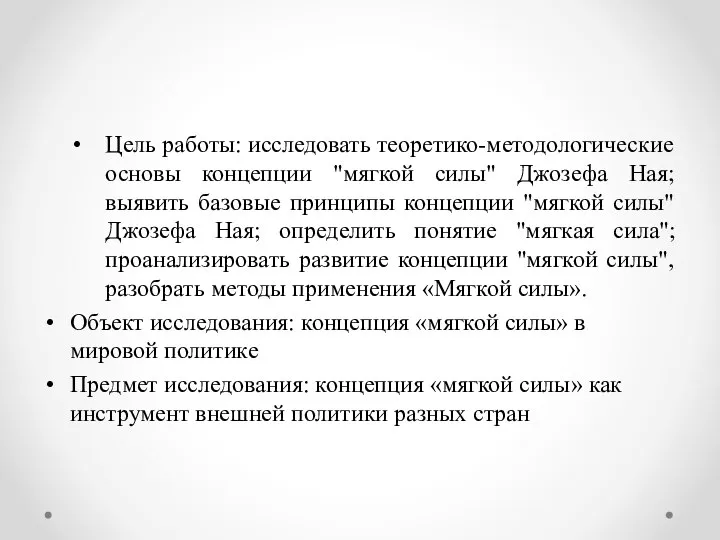 • Цель работы: исследовать теоретико-методологические основы концепции "мягкой силы" Джозефа Ная; выявить базовые принципы концепции "мягкой силы" Джозефа Ная; определить понятие "мягкая сила"; проанализировать развитие концепции "мягкой силы", разобрать методы применения «Мягкой силы».

• Объект исследования: концепция «мягкой силы» в мировой политике

• Предмет исследования: концепция «мягкой силы» как инструмент внешней политики разных стран